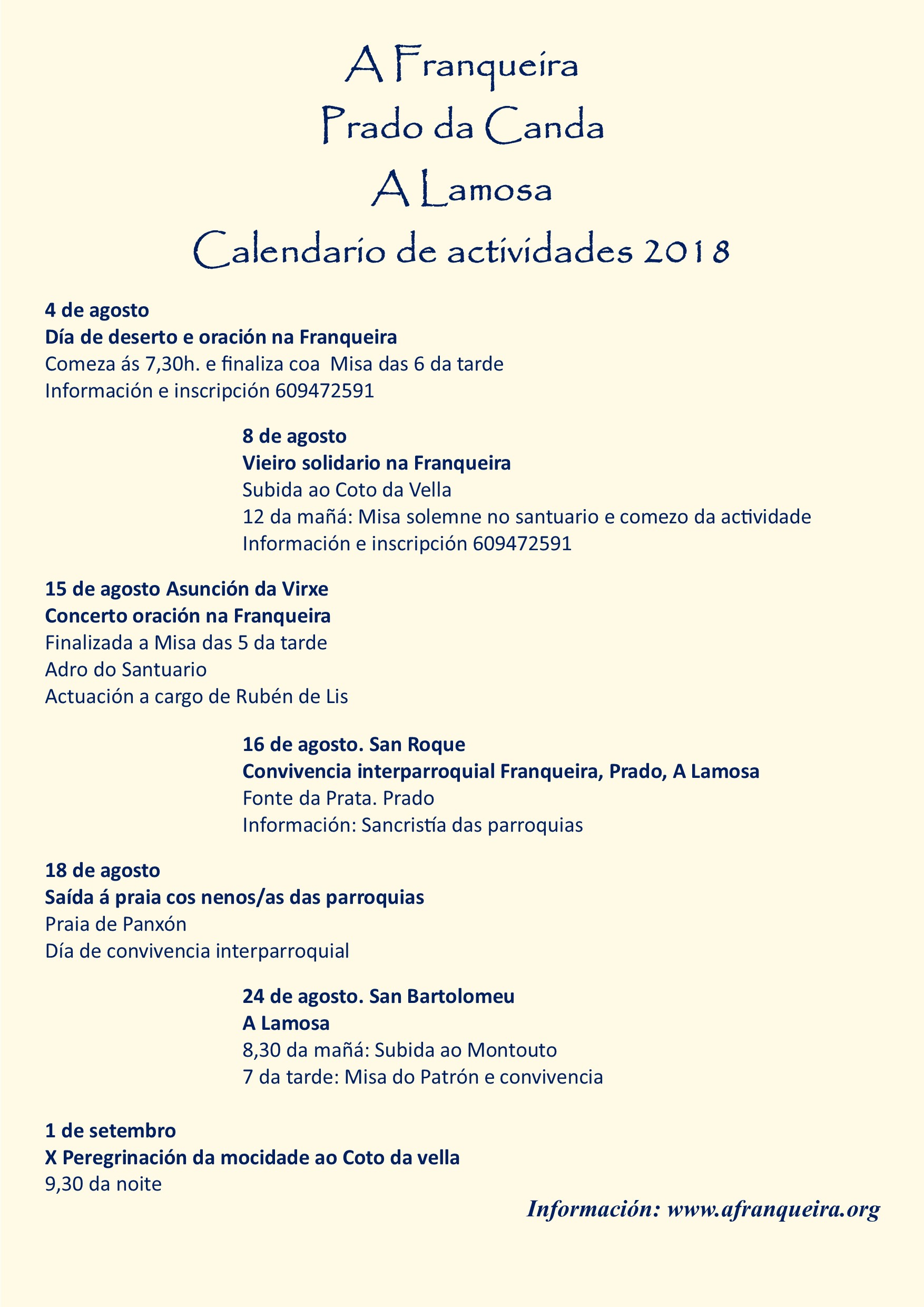 A Franqueira
Prado da Canda
A Lamosa
Calendario de actividades 2018

4 de agosto
Día de deserto e oración na Franqueira
Comeza ás 7,30h. e finaliza coa Misa das 6 da tarde
Información e inscripción 609472591

8 de agosto
Vieiro solidario na Franqueira
Subida ao Coto da Vella
12 da mañá: Misa solemne no santuario e comezo da actividade
Información e inscripción 609472591

15 de agosto Asunción da Virxe
Concerto oración na Franqueira
Finalizada a Misa das 5 da tarde
Adro do Santuario
Actuación a cargo de Rubén de Lis

16 de agosto. San Roque
Convivencia interparroquial Franqueira, Prado, A Lamosa
Fonte da Prata. Prado
Información: Sancristía das parroquias

18 de agosto
Saída á praia cos nenos/as das parroquias
Praia de Panxón
Día de convivencia interparroquial

24 de agosto. San Bartolomeu
A Lamosa
8,30 da mañá: Subida ao Montouto
7 da tarde: Misa do Patrón e convivencia

1 de setembro
X Peregrinación da mocidade ao Coto da vella
9,30 da noite

Información: www.afranqueira.org